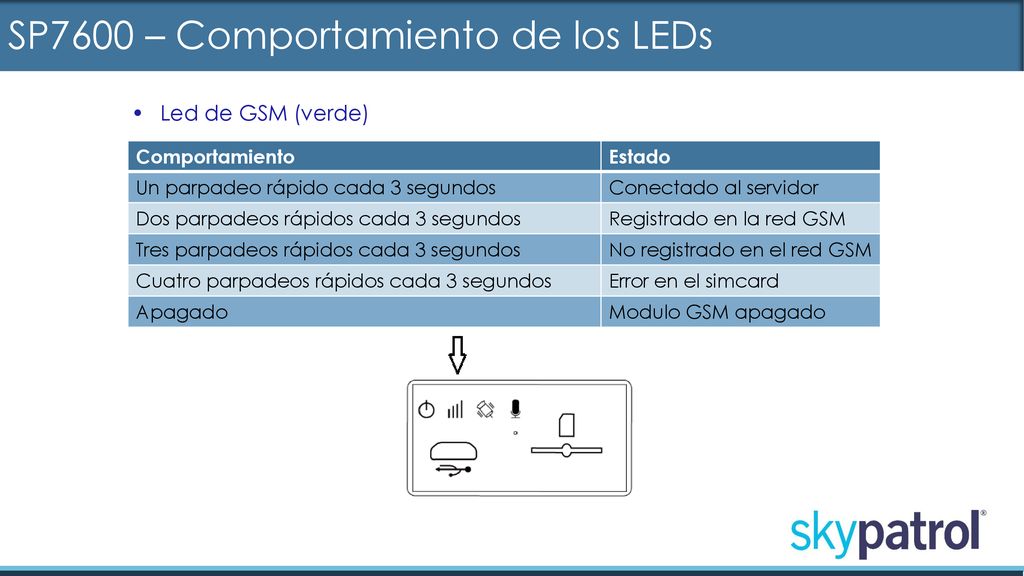 SP7600 – Comportamiento de los LEDs

• Led de GSM (verde)

| Comportamiento | Estado |
|---|---|
| Un parpadeo rápido cada 3 segundos | Conectado al servidor |
| Dos parpadeos rápidos cada 3 segundos | Registrado en la red GSM |
| Tres parpadeos rápidos cada 3 segundos | No registrado en el red GSM |
| Cuatro parpadeos rápidos cada 3 segundos | Error en el simcard |
| Apagado | Modulo GSM apagado |

skypatrol®